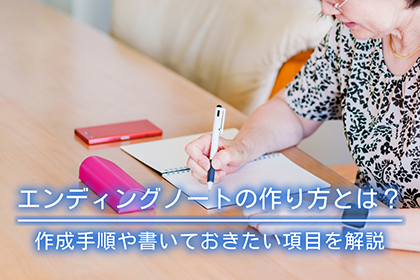 エンディングノートの作り方とは？

作成手順や書いておきたい項目を解説